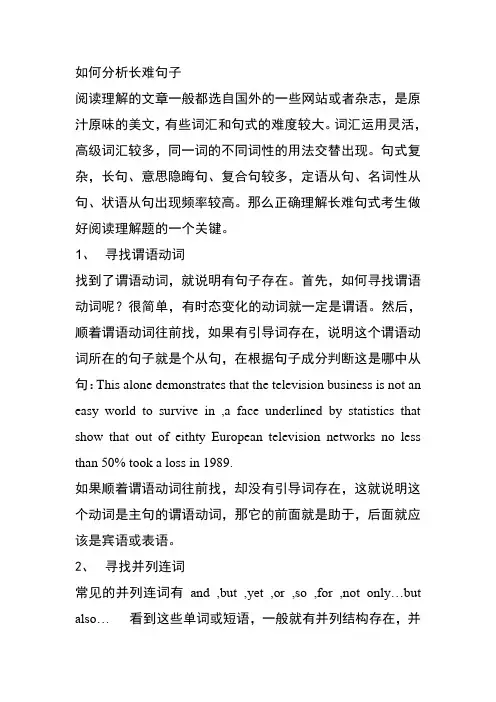 如何分析长难句子

阅读理解的文章一般都选自国外的一些网站或者杂志，是原汁原味的美文，有些词汇和句式的难度较大。词汇运用灵活，高级词汇较多，同一词的不同词性的用法交替出现。句式复杂，长句、意思隐晦句、复合句较多，定语从句、名词性从句、状语从句出现频率较高。那么正确理解长难句式考生做好阅读理解题的一个关键。

1、 寻找谓语动词

找到了谓语动词，就说明有句子存在。首先，如何寻找谓语动词呢？很简单，有时态变化的动词就一定是谓语。然后，顺着谓语动词往前找，如果有引导词存在，说明这个谓语动词所在的句子就是个从句，在根据句子成分判断这是哪中从句：This alone demonstrates that the television business is not an easy world to survive in ,a face underlined by statistics that show that out of eithty European television networks no less than 50% took a loss in 1989.

如果顺着谓语动词往前找，却没有引导词存在，这就说明这个动词是主句的谓语动词，那它的前面就是助于，后面就应该是宾语或表语。

2、 寻找并列连词

常见的并列连词有 and ,but ,yet ,or ,so ,for ,not only…but also… 看到这些单词或短语，一般就有并列结构存在，并